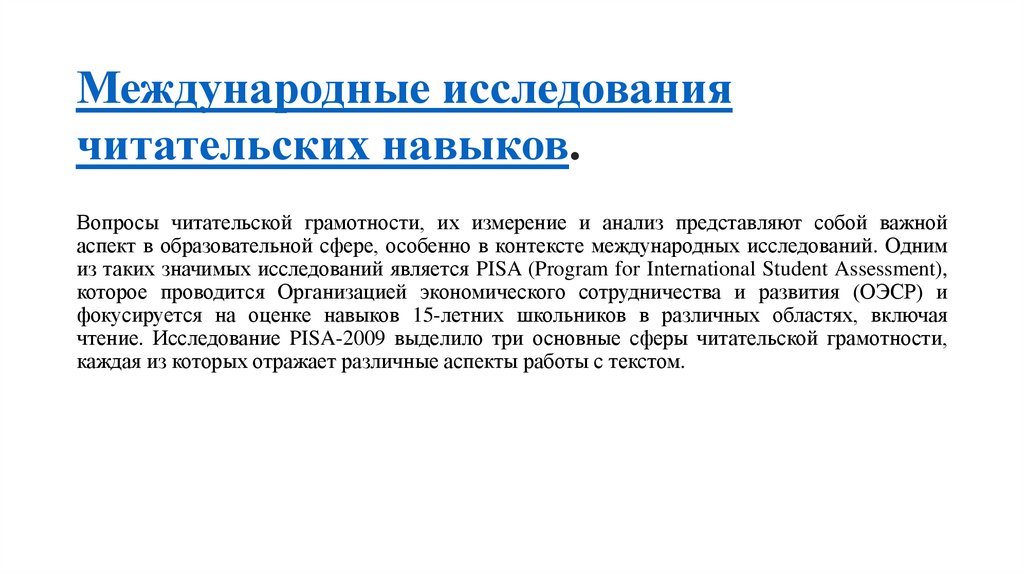 Международные исследования читательских навыков.

Вопросы читательской грамотности, их измерение и анализ представляют собой важной аспект в образовательной сфере, особенно в контексте международных исследований. Одним из таких значимых исследований является PISA (Program for International Student Assessment), которое проводится Организацией экономического сотрудничества и развития (ОЭСР) и фокусируется на оценке навыков 15-летних школьников в различных областях, включая чтение. Исследование PISA-2009 выделило три основные сферы читательской грамотности, каждая из которых отражает различные аспекты работы с текстом.